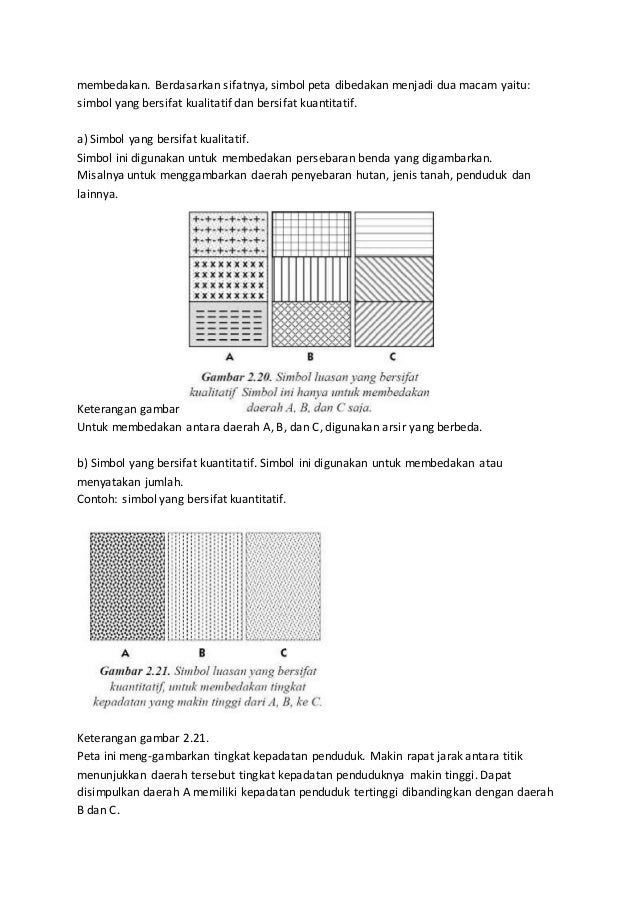 membedakan. Berdasarkan sifatnya, simbol peta dibedakan menjadi dua macam yaitu: simbol yang bersifat kualitatif dan bersifat kuantitatif.

a) Simbol yang bersifat kualitatif.
Simbol ini digunakan untuk membedakan persebaran benda yang digambarkan. Misalnya untuk menggambarkan daerah penyebaran hutan, jenis tanah, penduduk dan lainnya.

A
B
C

Gambar 2.20. Simbol luasan yang bersifat kualitatif Simbol ini hanya untuk membedakan daerah A, B, dan C saja.

Keterangan gambar
Untuk membedakan antara daerah A, B, dan C, digunakan arsir yang berbeda.

b) Simbol yang bersifat kuantitatif. Simbol ini digunakan untuk membedakan atau menyatakan jumlah.
Contoh: simbol yang bersifat kuantitatif.

A
B
C

Gambar 2.21. Simbol luasan yang bersifat kuantitatif, untuk membedakan tingkat kepadatan yang makin tinggi dari A, B, ke C.

Keterangan gambar 2.21.
Peta ini meng-gambarkan tingkat kepadatan penduduk. Makin rapat jarak antara titik menunjukkan daerah tersebut tingkat kepadatan penduduknya makin tinggi. Dapat disimpulkan daerah A memiliki kepadatan penduduk tertinggi dibandingkan dengan daerah B dan C.